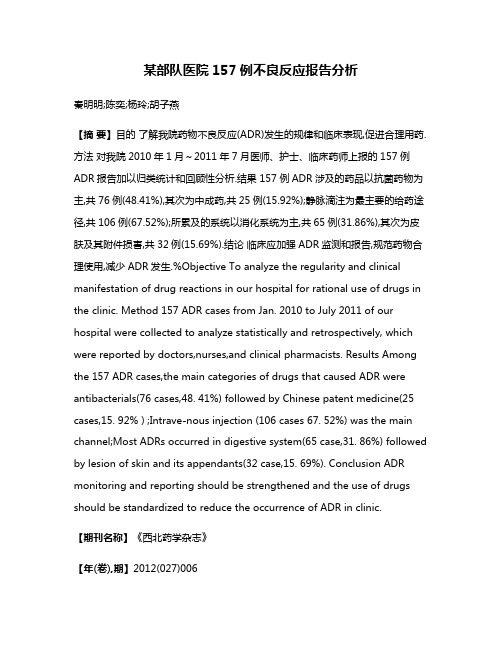 某部队医院 157 例不良反应报告分析

秦明明;陈奕;杨玲;胡子燕

【摘 要】目的 了解我院药物不良反应(ADR)发生的规律和临床表现,促进合理用药.方法 对我院 2010 年 1 月～2011 年 7 月医师、护士、临床药师上报的 157 例 ADR 报告加以归类统计和回顾性分析.结果 157 例 ADR 涉及的药品以抗菌药物为主,共 76 例(48.41%),其次为中成药,共 25 例(15.92%);静脉滴注为最主要的给药途径,共 106 例(67.52%);所累及的系统以消化系统为主,共 65 例(31.86%),其次为皮肤及其附件损害,共 32 例(15.69%).结论 临床应加强 ADR 监测和报告,规范药物合理使用,减少 ADR 发生.%Objective To analyze the regularity and clinical manifestation of drug reactions in our hospital for rational use of drugs in the clinic. Method 157 ADR cases from Jan. 2010 to July 2011 of our hospital were collected to analyze statistically and retrospectively, which were reported by doctors,nurses,and clinical pharmacists. Results Among the 157 ADR cases,the main categories of drugs that caused ADR were antibacterials(76 cases,48. 41%) followed by Chinese patent medicine(25 cases,15. 92% ) ;Intrave-nous injection (106 cases 67. 52%) was the main channel;Most ADRs occurred in digestive system(65 case,31. 86%) followed by lesion of skin and its appendants(32 case,15. 69%). Conclusion ADR monitoring and reporting should be strengthened and the use of drugs should be standardized to reduce the occurrence of ADR in clinic.

【期刊名称】《西北药学杂志》

【年(卷),期】2012(027)006